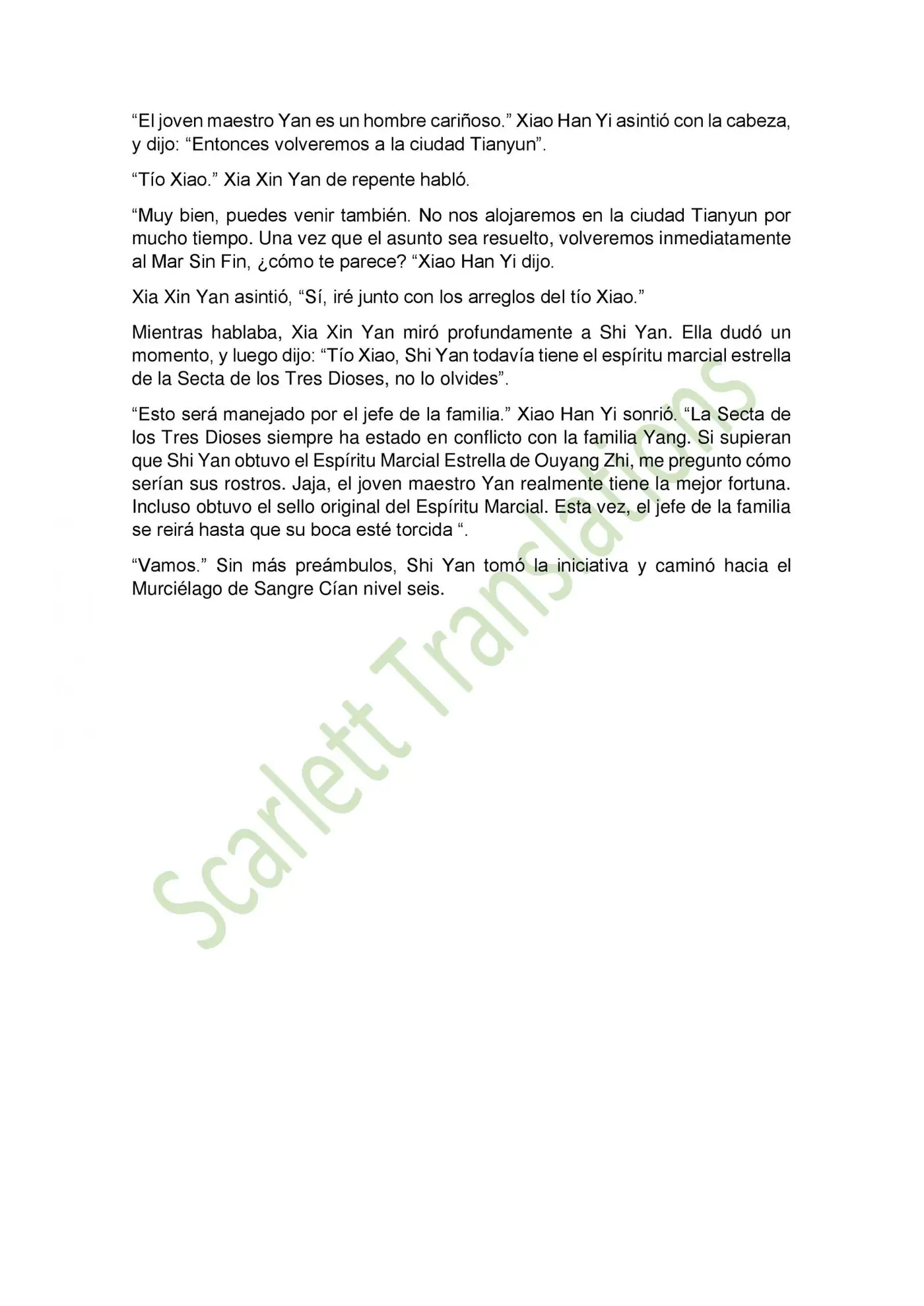 “El joven maestro Yan es un hombre cariñoso.” Xiao Han Yi asintió con la cabeza, y dijo: “Entonces volveremos a la ciudad Tianyun”.

“Tío Xiao.” Xia Xin Yan de repente habló.

“Muy bien, puedes venir también. No nos alojaremos en la ciudad Tianyun por mucho tiempo. Una vez que el asunto sea resuelto, volveremos inmediatamente al Mar Sin Fin, ¿cómo te parece? “Xiao Han Yi dijo.

Xia Xin Yan asintió, “Sí, iré junto con los arreglos del tío Xiao.”

Mientras hablaba, Xia Xin Yan miró profundamente a Shi Yan. Ella dudó un momento, y luego dijo: “Tío Xiao, Shi Yan todavía tiene el espíritu marcial estrella de la Secta de los Tres Dioses, no lo olvides”.

“Esto será manejado por el jefe de la familia.” Xiao Han Yi sonrió. “La Secta de los Tres Dioses siempre ha estado en conflicto con la familia Yang. Si supieran que Shi Yan obtuvo el Espíritu Marcial Estrella de Ouyang Zhi, me pregunto cómo serían sus rostros. Jaja, el joven maestro Yan realmente tiene la mejor fortuna. Incluso obtuvo el sello original del Espíritu Marcial. Esta vez, el jefe de la familia se reirá hasta que su boca esté torcida “.

“Vamos.” Sin más preámbulos, Shi Yan tomó la iniciativa y caminó hacia el Murciélago de Sangre Cían nivel seis.

Scarlett Translations